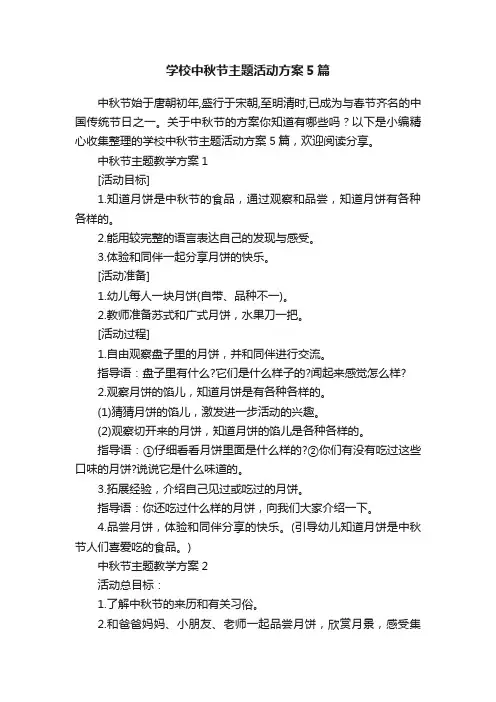 学校中秋节主题活动方案5篇

中秋节始于唐朝初年,盛行于宋朝,至明清时,已成为与春节齐名的中国传统节日之一。关于中秋节的方案你知道有哪些吗？以下是小编精心收集整理的学校中秋节主题活动方案5篇，欢迎阅读分享。

中秋节主题教学方案1

[活动目标]

1.知道月饼是中秋节的食品，通过观察和品尝，知道月饼有各种各样的。

2.能用较完整的语言表达自己的发现与感受。

3.体验和同伴一起分享月饼的快乐。

[活动准备]

1.幼儿每人一块月饼(自带、品种不一)。

2.教师准备苏式和广式月饼，水果刀一把。

[活动过程]

1.自由观察盘子里的月饼，并和同伴进行交流。

指导语：盘子里有什么?它们是什么样子的?闻起来感觉怎么样?

2.观察月饼的馅儿，知道月饼是有各种各样的。

(1)猜猜月饼的馅儿，激发进一步活动的兴趣。

(2)观察切开来的月饼，知道月饼的馅儿是各种各样的。

指导语：①仔细看看月饼里面是什么样的?②你们有没有吃过这些口味的月饼?说说它是什么味道的。

3.拓展经验，介绍自己见过或吃过的月饼。

指导语：你还吃过什么样的月饼，向我们大家介绍一下。

4.品尝月饼，体验和同伴分享的快乐。(引导幼儿知道月饼是中秋节人们喜爱吃的食品。)

中秋节主题教学方案2

活动总目标：

1.了解中秋节的来历和有关习俗。

2.和爸爸妈妈、小朋友、老师一起品尝月饼，欣赏月景，感受集